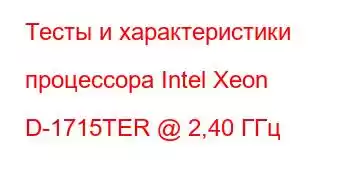 Тесты и характеристики процессора Intel Xeon D-1715TER @ 2,40 ГГц